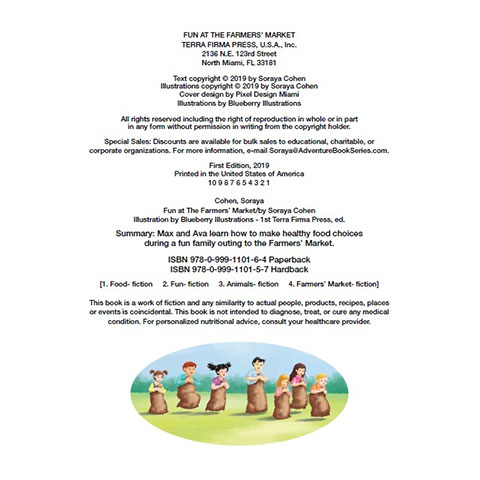 FUN AT THE FARMERS' MARKET
TERRA FIRMA PRESS, U.S.A., Inc.
2136 N.E. 123rd Street
North Miami, FL 33181

Text copyright © 2019 by Soraya Cohen
Illustrations copyright © 2019 by Soraya Cohen
Cover design by Pixel Design Miami
Illustrations by Blueberry Illustrations

All rights reserved including the right of reproduction in whole or in part in any form without permission in writing from the copyright holder.

Special Sales: Discounts are available for bulk sales to educational, charitable, or corporate organizations. For more information, e-mail Soraya@AdventureBookSeries.com.

First Edition, 2019
Printed in the United States of America
10 9 8 7 6 5 4 3 2 1

Cohen, Soraya
Fun at The Farmers' Market/by Soraya Cohen
Illustration by Blueberry Illustrations - 1st Terra Firma Press, ed.

Summary: Max and Ava learn how to make healthy food choices during a fun family outing to the Farmers' Market.

ISBN 978-0-999-1101-6-4 Paperback
ISBN 978-0-999-1101-5-7 Hardback

[1. Food- fiction 2. Fun- fiction 3. Animals- fiction 4. Farmers' Market- fiction]

This book is a work of fiction and any similarity to actual people, products, recipes, places or events is coincidental. This book is not intended to diagnose, treat, or cure any medical condition. For personalized nutritional advice, consult your healthcare provider.